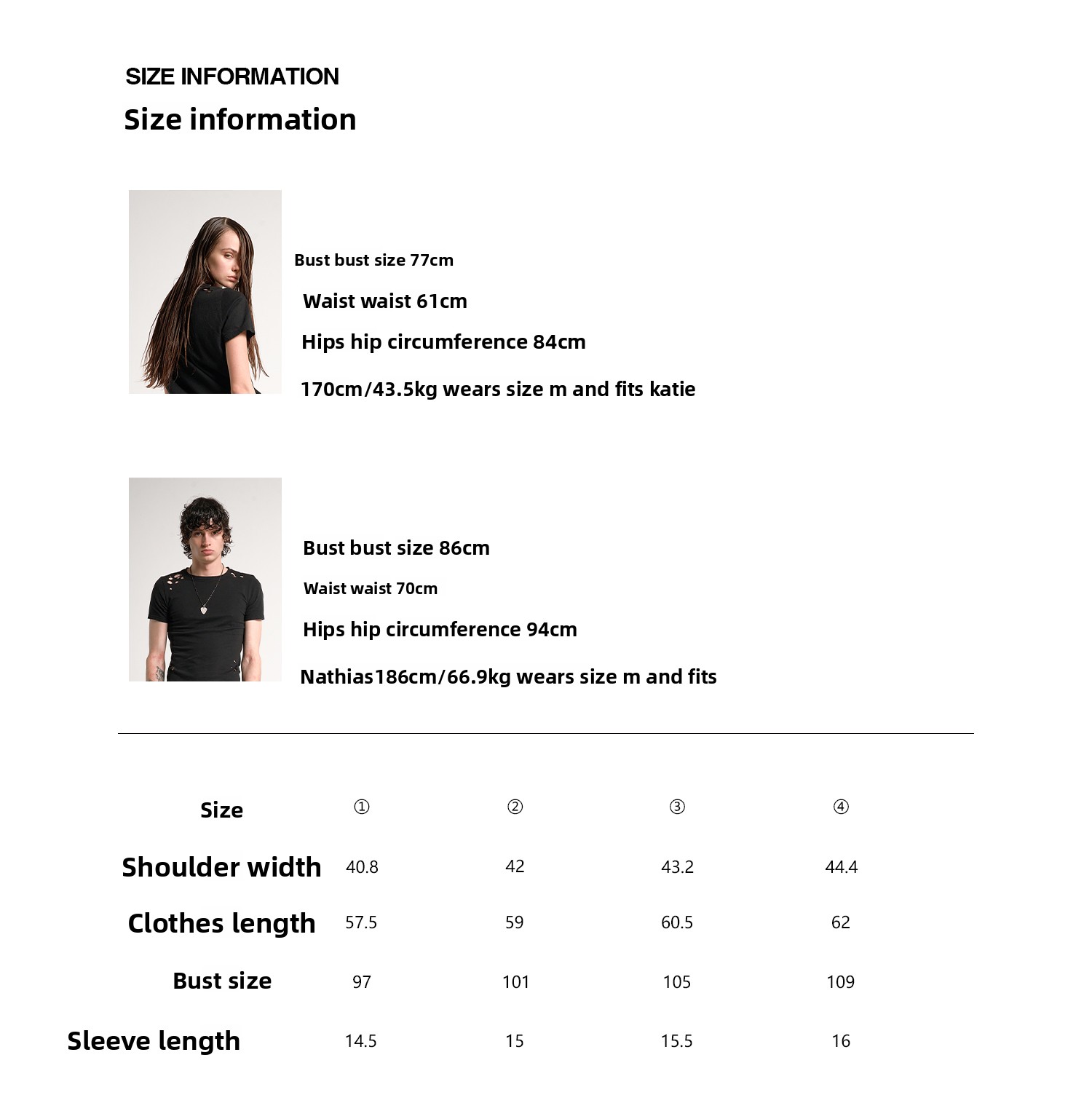 SIZE INFORMATION
Size information

Bust bust size 77cm
Waist waist 61cm
Hips hip circumference 84cm
170cm/43.5kg wears size m and fits katie

Bust bust size 86cm
Waist waist 70cm
Hips hip circumference 94cm
Nathias186cm/66.9kg wears size m and fits

| Size | ① | ② | ③ | ④ |
|---|---|---|---|---|
| Shoulder width | 40.8 | 42 | 43.2 | 44.4 |
| Clothes length | 57.5 | 59 | 60.5 | 62 |
| Bust size | 97 | 101 | 105 | 109 |
| Sleeve length | 14.5 | 15 | 15.5 | 16 |